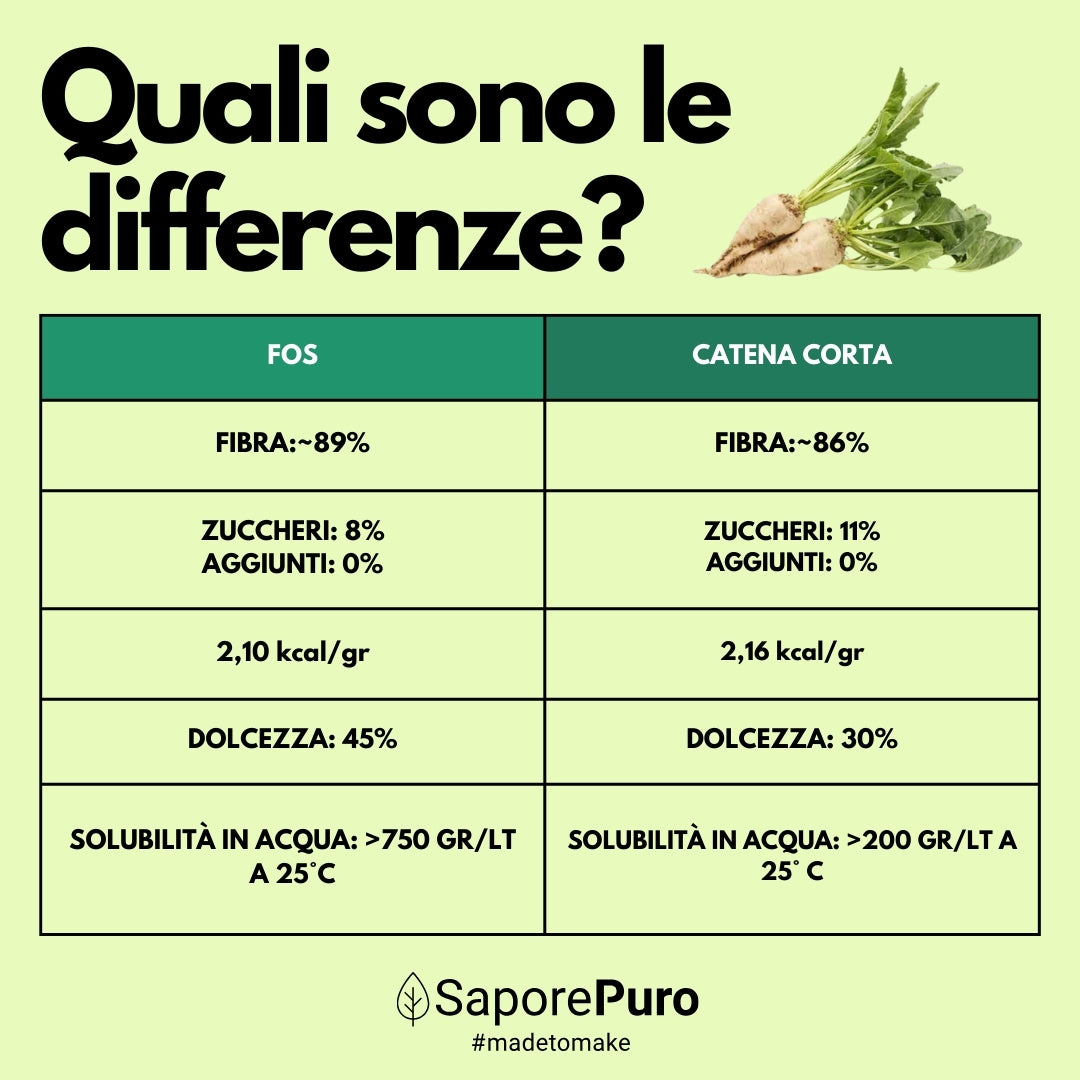 Quali sono le differenze?

| FOS | CATENA CORTA |
|---|---|
| FIBRA:~89% | FIBRA:~86% |
| ZUCCHERI: 8% AGGIUNTI: 0% | ZUCCHERI: 11% AGGIUNTI: 0% |
| 2,10 kcal/gr | 2,16 kcal/gr |
| DOLCEZZA: 45% | DOLCEZZA: 30% |
| SOLUBILITÀ IN ACQUA: >750 GR/LT A 25°C | SOLUBILITÀ IN ACQUA: >200 GR/LT A 25° C |

SaporePuro
#madetomake